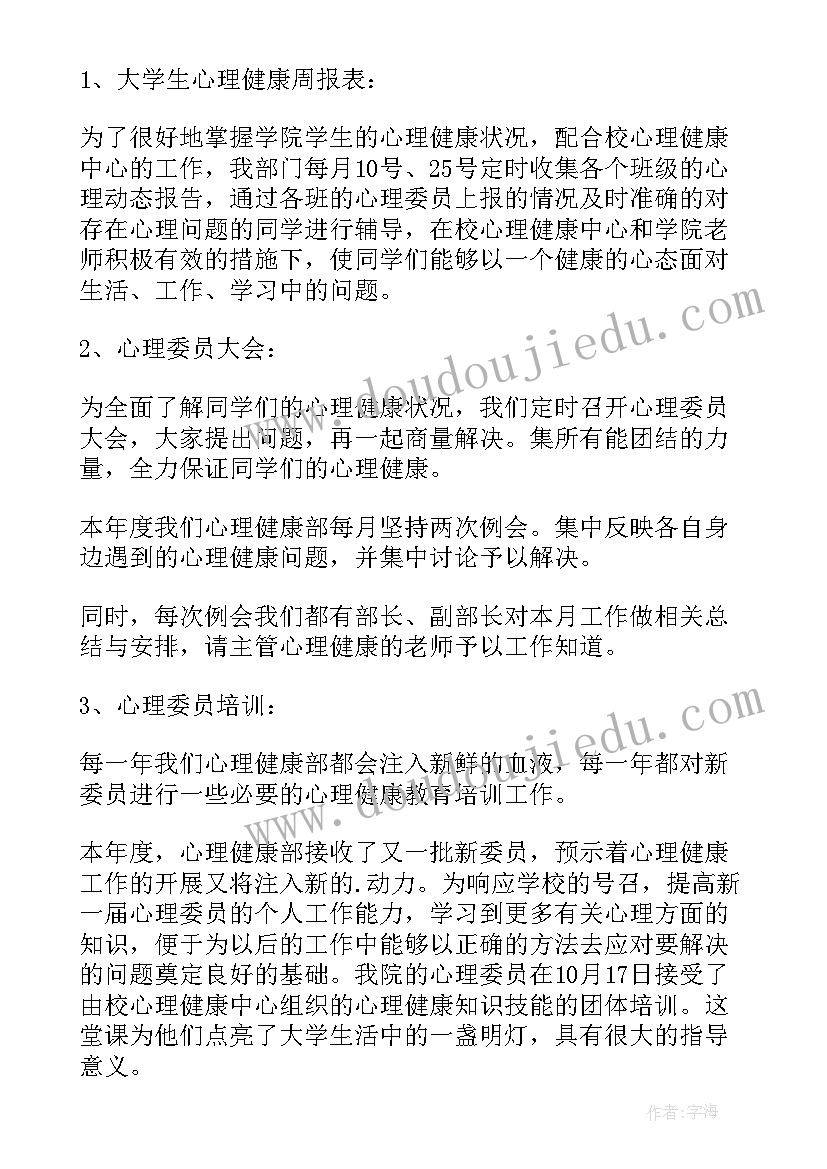 1、大学生心理健康周报表：

为了很好地掌握学院学生的心理健康状况，配合校心理健康中心的工作，我部门每月10号、25号定时收集各个班级的心理动态报告，通过各班的心理委员上报的情况及时准确的对存在心理问题的同学进行辅导，在校心理健康中心和学院老师积极有效的措施下，使同学们能够以一个健康的心态面对生活、工作、学习中的问题。

2、心理委员大会：

为全面了解同学们的心理健康状况，我们定时召开心理委员大会，大家提出问题，再一起商量解决。集所有能团结的力量，全力保证同学们的心理健康。

本年度我们心理健康部每月坚持两次例会。集中反映各自身边遇到的心理健康问题，并集中讨论予以解决。

同时，每次例会我们都有部长、副部长对本月工作做相关总结与安排，请主管心理健康的老师予以工作知道。

3、心理委员培训：

每一年我们心理健康部都会注入新鲜的血液，每一年都对新委员进行一些必要的心理健康教育培训工作。

本年度，心理健康部接收了又一批新委员，预示着心理健康工作的开展又将注入新的.动力。为响应学校的号召，提高新一届心理委员的个人工作能力，学习到更多有关心理方面的知识，便于为以后的工作中能够以正确的方法去应对要解决的问题奠定良好的基础。我院的心理委员在10月17日接受了由校心理健康中心组织的心理健康知识技能的团体培训。这堂课为他们点亮了大学生活中的一盏明灯，具有很大的指导意义。

www.doudoujiedu.com
www.doudoujiedu.com
作者：宇海